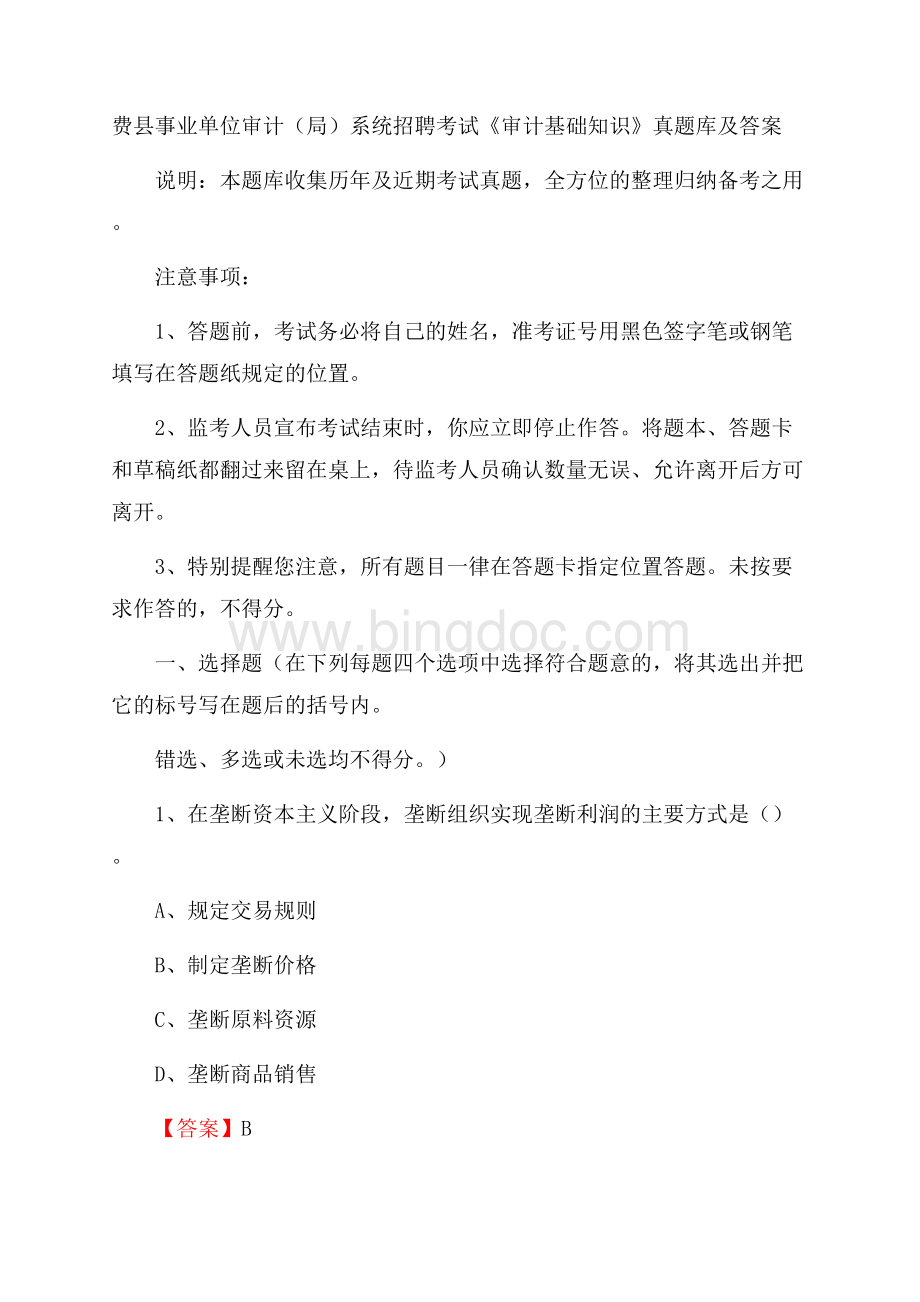 费县事业单位审计（局）系统招聘考试《审计基础知识》真题库及答案

说明：本题库收集历年及近期考试真题，全方位的整理归纳备考之用。

注意事项：

1、答题前，考试务必将自己的姓名，准考证号用黑色签字笔或钢笔填写在答题纸规定的位置。

2、监考人员宣布考试结束时，你应立即停止作答。将题本、答题卡和草稿纸都翻过来留在桌上，待监考人员确认数量无误、允许离开后方可离开。

3、特别提醒您注意，所有题目一律在答题卡指定位置答题。未按要求作答的，不得分。

www.bingdoc.com

一、选择题（在下列每题四个选项中选择符合题意的，将其选出并把它的标号写在题后的括号内。

错选、多选或未选均不得分。）

1、在垄断资本主义阶段，垄断组织实现垄断利润的主要方式是（）。

A、规定交易规则

B、制定垄断价格

C、垄断原料资源

D、垄断商品销售

【答案】B